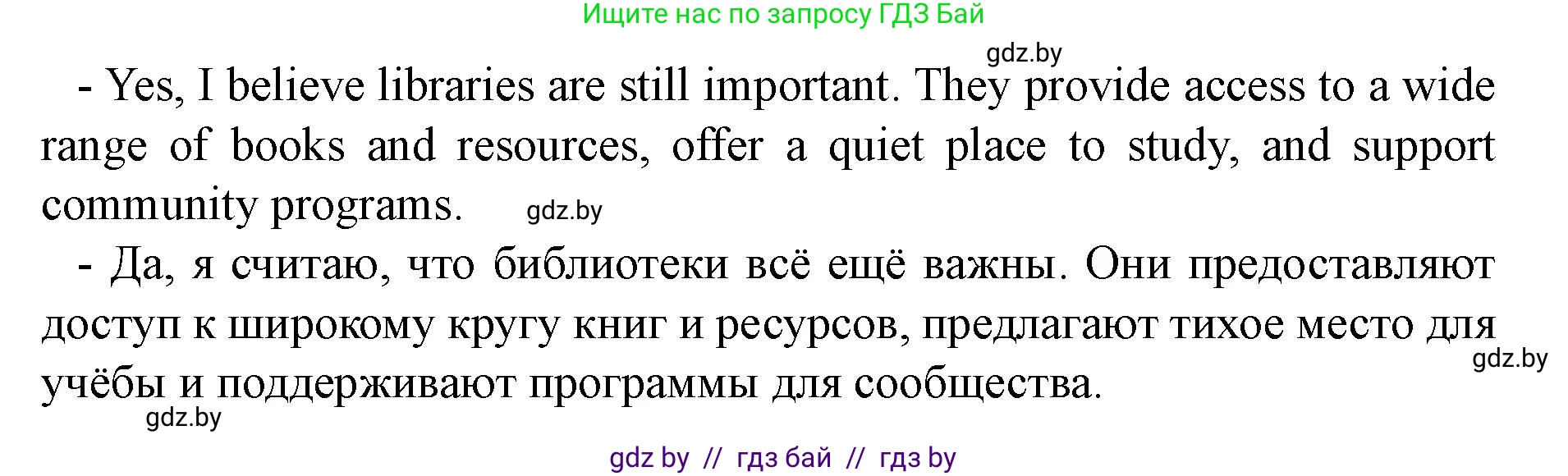 Ищите нас по запросу ГДЗ Бай

gdz.by

- Yes, I believe libraries are still important. They provide access to a wide range of books and resources, offer a quiet place to study, and support community programs.

gdz.by

- Да, я считаю, что библиотеки всё ещё важны. Они предоставляют доступ к широкому кругу книг и ресурсов, предлагают тихое место для учёбы и поддерживают программы для сообщества.

gdz.by

gdz.by

gdz by // гдз бай // гдз by